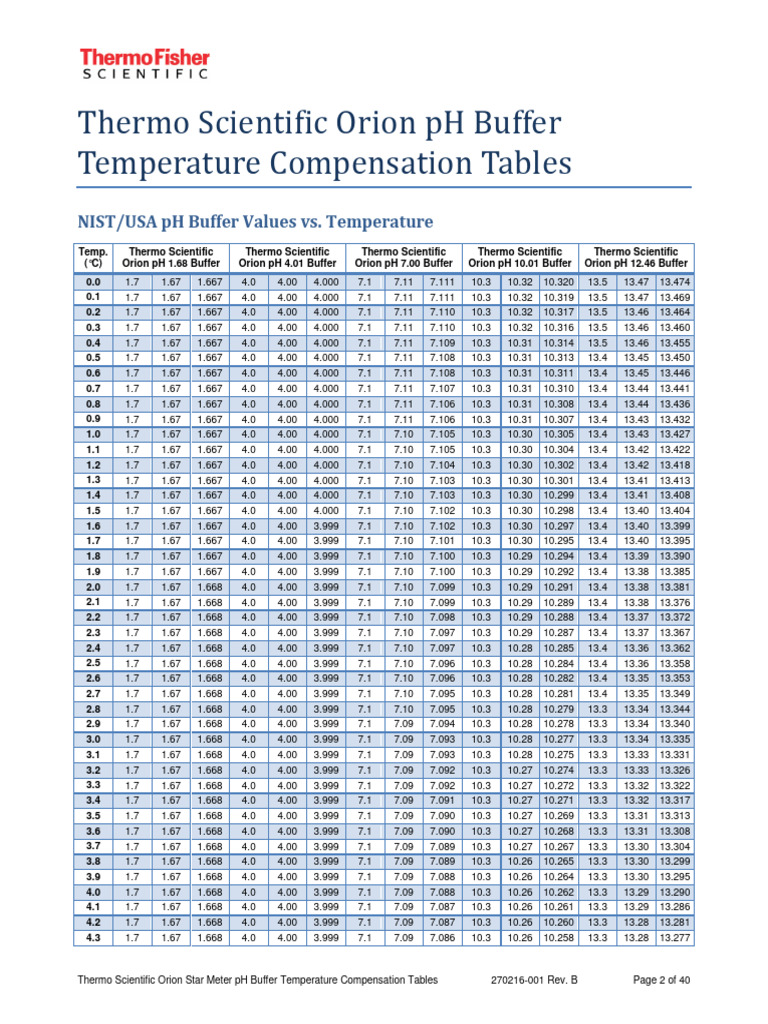 ThermoFisher
SCIENTIFIC

Thermo Scientific Orion pH Buffer Temperature Compensation Tables

NIST/USA pH Buffer Values vs. Temperature

| Temp. (°C) | Thermo Scientific Orion pH 1.68 Buffer | | | Thermo Scientific Orion pH 4.01 Buffer | | | Thermo Scientific Orion pH 7.00 Buffer | | | Thermo Scientific Orion pH 10.01 Buffer | | | Thermo Scientific Orion pH 12.46 Buffer | | |
|---|---|---|---|---|---|---|---|---|---|---|---|---|---|---|---|
| 0.0 | 1.7 | 1.67 | 1.667 | 4.0 | 4.00 | 4.000 | 7.1 | 7.11 | 7.111 | 10.3 | 10.32 | 10.320 | 13.5 | 13.47 | 13.474 |
| 0.1 | 1.7 | 1.67 | 1.667 | 4.0 | 4.00 | 4.000 | 7.1 | 7.11 | 7.111 | 10.3 | 10.32 | 10.319 | 13.5 | 13.47 | 13.469 |
| 0.2 | 1.7 | 1.67 | 1.667 | 4.0 | 4.00 | 4.000 | 7.1 | 7.11 | 7.110 | 10.3 | 10.32 | 10.317 | 13.5 | 13.46 | 13.464 |
| 0.3 | 1.7 | 1.67 | 1.667 | 4.0 | 4.00 | 4.000 | 7.1 | 7.11 | 7.110 | 10.3 | 10.32 | 10.316 | 13.5 | 13.46 | 13.460 |
| 0.4 | 1.7 | 1.67 | 1.667 | 4.0 | 4.00 | 4.000 | 7.1 | 7.11 | 7.109 | 10.3 | 10.31 | 10.314 | 13.5 | 13.46 | 13.455 |
| 0.5 | 1.7 | 1.67 | 1.667 | 4.0 | 4.00 | 4.000 | 7.1 | 7.11 | 7.108 | 10.3 | 10.31 | 10.313 | 13.4 | 13.45 | 13.450 |
| 0.6 | 1.7 | 1.67 | 1.667 | 4.0 | 4.00 | 4.000 | 7.1 | 7.11 | 7.108 | 10.3 | 10.31 | 10.311 | 13.4 | 13.45 | 13.446 |
| 0.7 | 1.7 | 1.67 | 1.667 | 4.0 | 4.00 | 4.000 | 7.1 | 7.11 | 7.107 | 10.3 | 10.31 | 10.310 | 13.4 | 13.44 | 13.441 |
| 0.8 | 1.7 | 1.67 | 1.667 | 4.0 | 4.00 | 4.000 | 7.1 | 7.11 | 7.106 | 10.3 | 10.31 | 10.308 | 13.4 | 13.44 | 13.436 |
| 0.9 | 1.7 | 1.67 | 1.667 | 4.0 | 4.00 | 4.000 | 7.1 | 7.11 | 7.106 | 10.3 | 10.31 | 10.307 | 13.4 | 13.43 | 13.432 |
| 1.0 | 1.7 | 1.67 | 1.667 | 4.0 | 4.00 | 4.000 | 7.1 | 7.10 | 7.105 | 10.3 | 10.30 | 10.305 | 13.4 | 13.43 | 13.427 |
| 1.1 | 1.7 | 1.67 | 1.667 | 4.0 | 4.00 | 4.000 | 7.1 | 7.10 | 7.105 | 10.3 | 10.30 | 10.304 | 13.4 | 13.42 | 13.422 |
| 1.2 | 1.7 | 1.67 | 1.667 | 4.0 | 4.00 | 4.000 | 7.1 | 7.10 | 7.104 | 10.3 | 10.30 | 10.302 | 13.4 | 13.42 | 13.418 |
| 1.3 | 1.7 | 1.67 | 1.667 | 4.0 | 4.00 | 4.000 | 7.1 | 7.10 | 7.103 | 10.3 | 10.30 | 10.301 | 13.4 | 13.41 | 13.413 |
| 1.4 | 1.7 | 1.67 | 1.667 | 4.0 | 4.00 | 4.000 | 7.1 | 7.10 | 7.103 | 10.3 | 10.30 | 10.299 | 13.4 | 13.41 | 13.408 |
| 1.5 | 1.7 | 1.67 | 1.667 | 4.0 | 4.00 | 4.000 | 7.1 | 7.10 | 7.102 | 10.3 | 10.30 | 10.298 | 13.4 | 13.40 | 13.404 |
| 1.6 | 1.7 | 1.67 | 1.667 | 4.0 | 4.00 | 3.999 | 7.1 | 7.10 | 7.102 | 10.3 | 10.30 | 10.297 | 13.4 | 13.40 | 13.399 |
| 1.7 | 1.7 | 1.67 | 1.667 | 4.0 | 4.00 | 3.999 | 7.1 | 7.10 | 7.101 | 10.3 | 10.30 | 10.295 | 13.4 | 13.40 | 13.395 |
| 1.8 | 1.7 | 1.67 | 1.667 | 4.0 | 4.00 | 3.999 | 7.1 | 7.10 | 7.100 | 10.3 | 10.29 | 10.294 | 13.4 | 13.39 | 13.390 |
| 1.9 | 1.7 | 1.67 | 1.667 | 4.0 | 4.00 | 3.999 | 7.1 | 7.10 | 7.100 | 10.3 | 10.29 | 10.292 | 13.4 | 13.38 | 13.385 |
| 2.0 | 1.7 | 1.67 | 1.668 | 4.0 | 4.00 | 3.999 | 7.1 | 7.10 | 7.099 | 10.3 | 10.29 | 10.291 | 13.4 | 13.38 | 13.381 |
| 2.1 | 1.7 | 1.67 | 1.668 | 4.0 | 4.00 | 3.999 | 7.1 | 7.10 | 7.099 | 10.3 | 10.29 | 10.289 | 13.4 | 13.38 | 13.376 |
| 2.2 | 1.7 | 1.67 | 1.668 | 4.0 | 4.00 | 3.999 | 7.1 | 7.10 | 7.098 | 10.3 | 10.29 | 10.288 | 13.4 | 13.37 | 13.372 |
| 2.3 | 1.7 | 1.67 | 1.668 | 4.0 | 4.00 | 3.999 | 7.1 | 7.10 | 7.097 | 10.3 | 10.29 | 10.287 | 13.4 | 13.37 | 13.367 |
| 2.4 | 1.7 | 1.67 | 1.668 | 4.0 | 4.00 | 3.999 | 7.1 | 7.10 | 7.097 | 10.3 | 10.28 | 10.285 | 13.4 | 13.36 | 13.362 |
| 2.5 | 1.7 | 1.67 | 1.668 | 4.0 | 4.00 | 3.999 | 7.1 | 7.10 | 7.096 | 10.3 | 10.28 | 10.284 | 13.4 | 13.36 | 13.358 |
| 2.6 | 1.7 | 1.67 | 1.668 | 4.0 | 4.00 | 3.999 | 7.1 | 7.10 | 7.096 | 10.3 | 10.28 | 10.282 | 13.4 | 13.35 | 13.353 |
| 2.7 | 1.7 | 1.67 | 1.668 | 4.0 | 4.00 | 3.999 | 7.1 | 7.10 | 7.095 | 10.3 | 10.28 | 10.281 | 13.4 | 13.35 | 13.349 |
| 2.8 | 1.7 | 1.67 | 1.668 | 4.0 | 4.00 | 3.999 | 7.1 | 7.10 | 7.095 | 10.3 | 10.28 | 10.279 | 13.3 | 13.34 | 13.344 |
| 2.9 | 1.7 | 1.67 | 1.668 | 4.0 | 4.00 | 3.999 | 7.1 | 7.09 | 7.094 | 10.3 | 10.28 | 10.278 | 13.3 | 13.34 | 13.340 |
| 3.0 | 1.7 | 1.67 | 1.668 | 4.0 | 4.00 | 3.999 | 7.1 | 7.09 | 7.093 | 10.3 | 10.28 | 10.277 | 13.3 | 13.34 | 13.335 |
| 3.1 | 1.7 | 1.67 | 1.668 | 4.0 | 4.00 | 3.999 | 7.1 | 7.09 | 7.093 | 10.3 | 10.28 | 10.275 | 13.3 | 13.33 | 13.331 |
| 3.2 | 1.7 | 1.67 | 1.668 | 4.0 | 4.00 | 3.999 | 7.1 | 7.09 | 7.092 | 10.3 | 10.27 | 10.274 | 13.3 | 13.33 | 13.326 |
| 3.3 | 1.7 | 1.67 | 1.668 | 4.0 | 4.00 | 3.999 | 7.1 | 7.09 | 7.092 | 10.3 | 10.27 | 10.272 | 13.3 | 13.32 | 13.322 |
| 3.4 | 1.7 | 1.67 | 1.668 | 4.0 | 4.00 | 3.999 | 7.1 | 7.09 | 7.091 | 10.3 | 10.27 | 10.271 | 13.3 | 13.32 | 13.317 |
| 3.5 | 1.7 | 1.67 | 1.668 | 4.0 | 4.00 | 3.999 | 7.1 | 7.09 | 7.090 | 10.3 | 10.27 | 10.269 | 13.3 | 13.31 | 13.313 |
| 3.6 | 1.7 | 1.67 | 1.668 | 4.0 | 4.00 | 3.999 | 7.1 | 7.09 | 7.090 | 10.3 | 10.27 | 10.268 | 13.3 | 13.31 | 13.308 |
| 3.7 | 1.7 | 1.67 | 1.668 | 4.0 | 4.00 | 3.999 | 7.1 | 7.09 | 7.089 | 10.3 | 10.27 | 10.267 | 13.3 | 13.30 | 13.304 |
| 3.8 | 1.7 | 1.67 | 1.668 | 4.0 | 4.00 | 3.999 | 7.1 | 7.09 | 7.089 | 10.3 | 10.26 | 10.265 | 13.3 | 13.30 | 13.299 |
| 3.9 | 1.7 | 1.67 | 1.668 | 4.0 | 4.00 | 3.999 | 7.1 | 7.09 | 7.088 | 10.3 | 10.26 | 10.264 | 13.3 | 13.30 | 13.295 |
| 4.0 | 1.7 | 1.67 | 1.668 | 4.0 | 4.00 | 3.999 | 7.1 | 7.09 | 7.088 | 10.3 | 10.26 | 10.262 | 13.3 | 13.29 | 13.290 |
| 4.1 | 1.7 | 1.67 | 1.668 | 4.0 | 4.00 | 3.999 | 7.1 | 7.09 | 7.087 | 10.3 | 10.26 | 10.261 | 13.3 | 13.29 | 13.286 |
| 4.2 | 1.7 | 1.67 | 1.668 | 4.0 | 4.00 | 3.999 | 7.1 | 7.09 | 7.087 | 10.3 | 10.26 | 10.260 | 13.3 | 13.28 | 13.281 |
| 4.3 | 1.7 | 1.67 | 1.668 | 4.0 | 4.00 | 3.999 | 7.1 | 7.09 | 7.086 | 10.3 | 10.26 | 10.258 | 13.3 | 13.28 | 13.277 |

Thermo Scientific Orion Star Meter pH Buffer Temperature Compensation Tables 270216-001 Rev. B Page 2 of 40